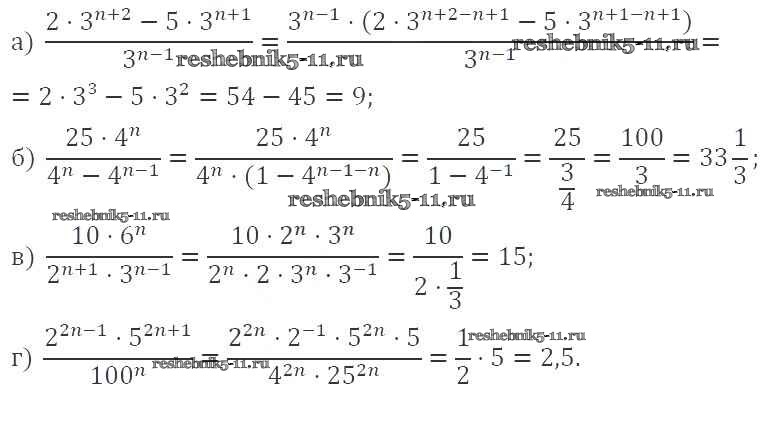 а) $\frac{2 \cdot 3^{n+2} - 5 \cdot 3^{n+1}}{3^{n-1}} = \frac{3^{n-1} \cdot (2 \cdot 3^{n+2-n+1} - 5 \cdot 3^{n+1-n+1})}{3^{n-1}} =$

$= 2 \cdot 3^3 - 5 \cdot 3^2 = 54 - 45 = 9;$

б) $\frac{25 \cdot 4^n}{4^n - 4^{n-1}} = \frac{25 \cdot 4^n}{4^n \cdot (1 - 4^{n-1-n})} = \frac{25}{1 - 4^{-1}} = \frac{25}{\frac{3}{4}} = \frac{100}{3} = 33\frac{1}{3};$

в) $\frac{10 \cdot 6^n}{2^{n+1} \cdot 3^{n-1}} = \frac{10 \cdot 2^n \cdot 3^n}{2^n \cdot 2 \cdot 3^n \cdot 3^{-1}} = \frac{10}{2 \cdot \frac{1}{3}} = 15;$

г) $\frac{2^{2n-1} \cdot 5^{2n+1}}{100^n} = \frac{2^{2n} \cdot 2^{-1} \cdot 5^{2n} \cdot 5}{4^{2n} \cdot 25^{2n}} = \frac{1}{2} \cdot 5 = 2,5.$

reshebnik5-11.ru